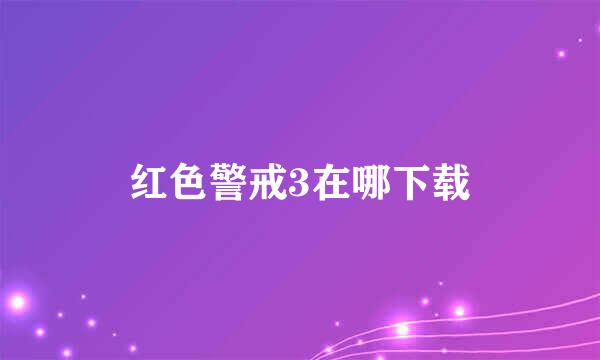 红色警戒3在哪下载